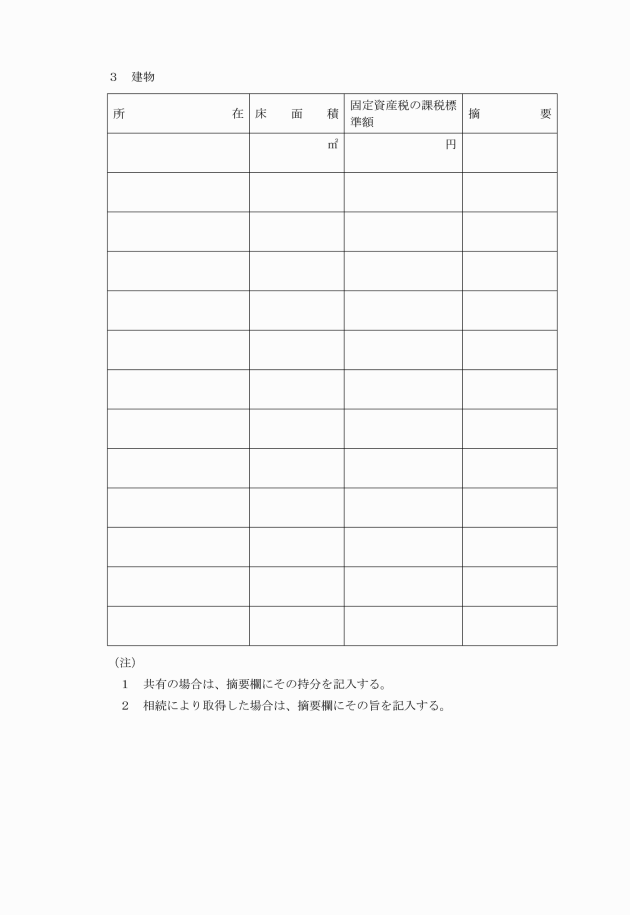 ３　建物

| 所　　　　　　　在 | 床　面　積 | 固定資産税の課税標準額 | 摘　　　要 |
|---|---|---|---|
| | ㎡ | 円 | |
| | | | |
| | | | |
| | | | |
| | | | |
| | | | |
| | | | |
| | | | |
| | | | |
| | | | |
| | | | |
| | | | |
| | | | |

（注）

１　共有の場合は、摘要欄にその持分を記入する。

２　相続により取得した場合は、摘要欄にその旨を記入する。